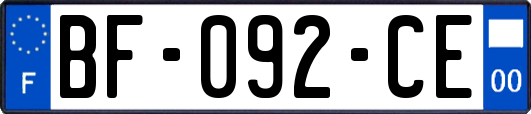 F
BF-092-CE
00